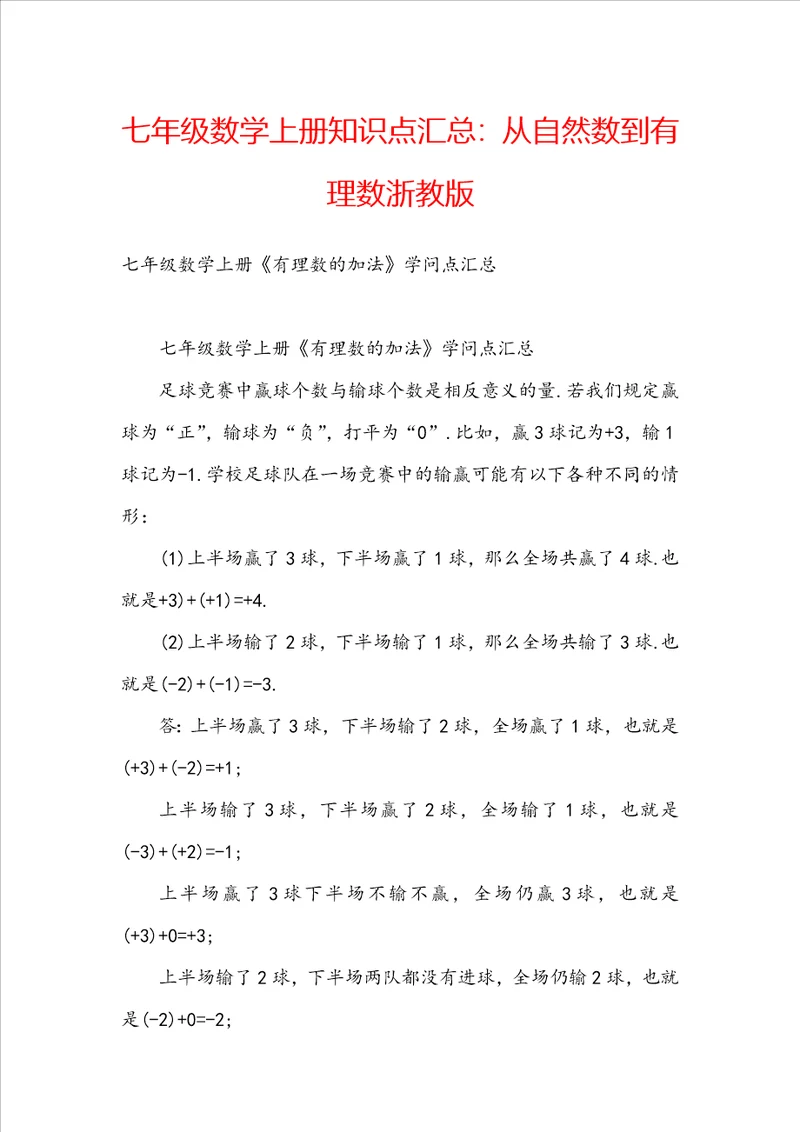 七年级数学上册知识点汇总：从自然数到有理数浙教版

七年级数学上册《有理数的加法》学问点汇总

七年级数学上册《有理数的加法》学问点汇总

足球竞赛中赢球个数与输球个数是相反意义的量.若我们规定赢球为“正”，输球为“负”，打平为“0”.比如，赢3球记为+3，输1球记为-1.学校足球队在一场竞赛中的输赢可能有以下各种不同的情形：

(1)上半场赢了3球，下半场赢了1球，那么全场共赢了4球.也就是+3)+(+1)=+4.

(2)上半场输了2球，下半场输了1球，那么全场共输了3球.也就是(-2)+(-1)=-3.

答：上半场赢了3球，下半场输了2球，全场赢了1球，也就是(+3)+(-2)=+1；

上半场输了3球，下半场赢了2球，全场输了1球，也就是(-3)+(+2)=-1；

上半场赢了3球下半场不输不赢，全场仍赢3球，也就是(+3)+0=+3；

上半场输了2球，下半场两队都没有进球，全场仍输2球，也就是(-2)+0=-2；